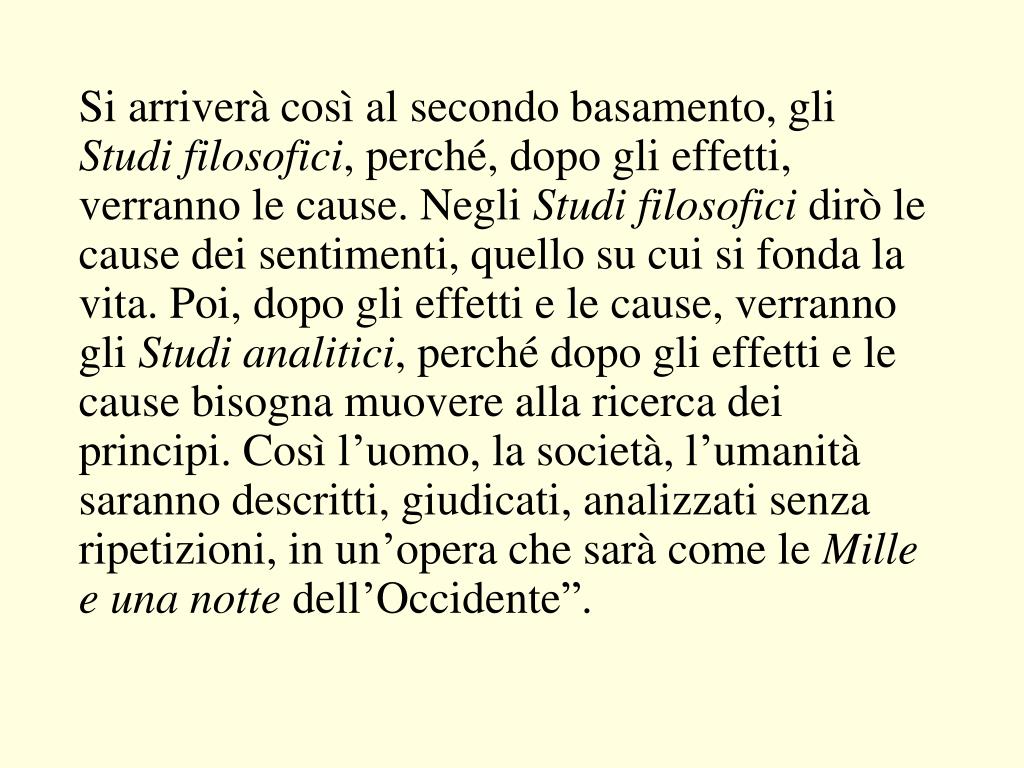 Si arriverà così al secondo basamento, gli Studi filosofici, perché, dopo gli effetti, verranno le cause. Negli Studi filosofici dirò le cause dei sentimenti, quello su cui si fonda la vita. Poi, dopo gli effetti e le cause, verranno gli Studi analitici, perché dopo gli effetti e le cause bisogna muovere alla ricerca dei principi. Così l'uomo, la società, l'umanità saranno descritti, giudicati, analizzati senza ripetizioni, in un'opera che sarà come le Mille e una notte dell'Occidente".